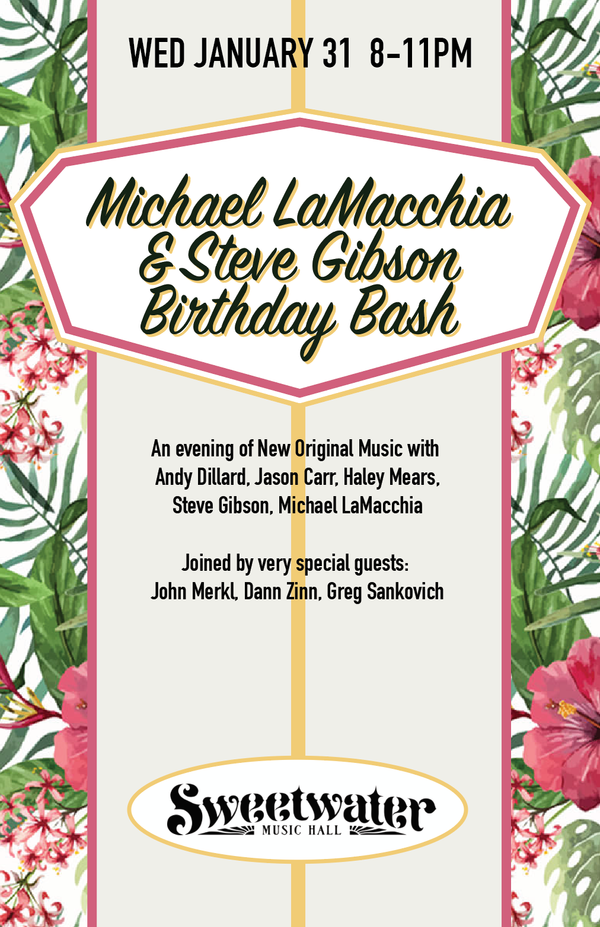 WED JANUARY 31 8-11PM

Michael LaMacchia
& Steve Gibson
Birthday Bash

An evening of New Original Music with Andy Dillard, Jason Carr, Haley Mears, Steve Gibson, Michael LaMacchia

Joined by very special guests:
John Merkl, Dann Zinn, Greg Sankovich

Sweetwater
MUSIC HALL